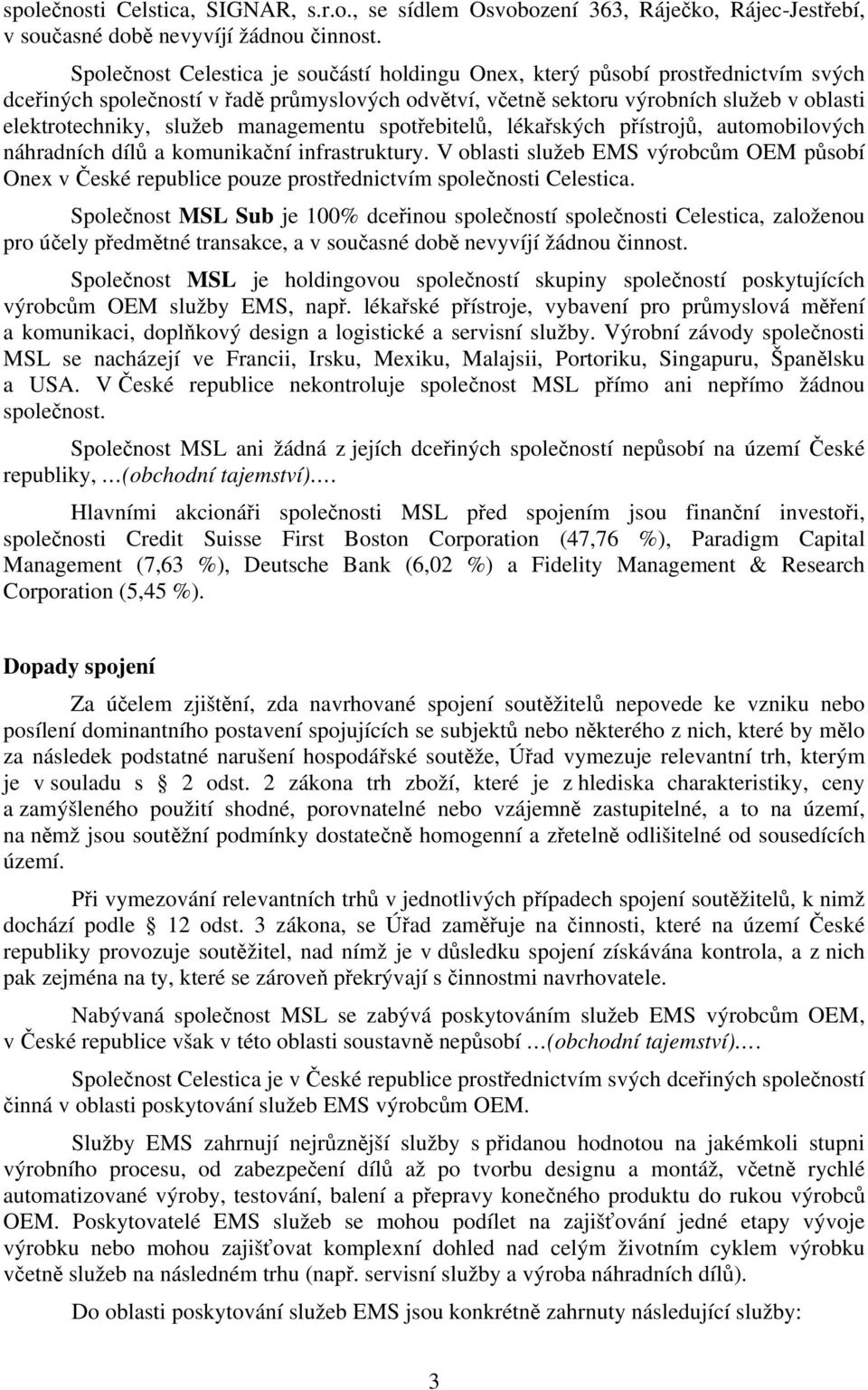 společnosti Celstica, SIGNAR, s.r.o., se sídlem Osvobození 363, Ráječko, Rájec-Jestřebí, v současné době nevyvíjí žádnou činnost.

Společnost Celestica je součástí holdingu Onex, který působí prostřednictvím svých dceřiných společností v řadě průmyslových odvětví, včetně sektoru výrobních služeb v oblasti elektrotechniky, služeb managementu spotřebitelů, lékařských přístrojů, automobilových náhradních dílů a komunikační infrastruktury. V oblasti služeb EMS výrobcům OEM působí Onex v České republice pouze prostřednictvím společnosti Celestica.

Společnost MSL Sub je 100% dceřinou společností společnosti Celestica, založenou pro účely předmětné transakce, a v současné době nevyvíjí žádnou činnost.

Společnost MSL je holdingovou společností skupiny společností poskytujících výrobcům OEM služby EMS, např. lékařské přístroje, vybavení pro průmyslová měření a komunikaci, doplňkový design a logistické a servisní služby. Výrobní závody společnosti MSL se nacházejí ve Francii, Irsku, Mexiku, Malajsii, Portoriku, Singapuru, Španělsku a USA. V České republice nekontroluje společnost MSL přímo ani nepřímo žádnou společnost.

Společnost MSL ani žádná z jejích dceřiných společností nepůsobí na území České republiky, …(obchodní tajemství)….

Hlavními akcionáři společnosti MSL před spojením jsou finanční investoři, společnosti Credit Suisse First Boston Corporation (47,76 %), Paradigm Capital Management (7,63 %), Deutsche Bank (6,02 %) a Fidelity Management & Research Corporation (5,45 %).

Dopady spojení

Za účelem zjištění, zda navrhované spojení soutěžitelů nepovede ke vzniku nebo posílení dominantního postavení spojujících se subjektů nebo některého z nich, které by mělo za následek podstatné narušení hospodářské soutěže, Úřad vymezuje relevantní trh, kterým je v souladu s § 2 odst. 2 zákona trh zboží, které je z hlediska charakteristiky, ceny a zamýšleného použití shodné, porovnatelné nebo vzájemně zastupitelné, a to na území, na němž jsou soutěžní podmínky dostatečně homogenní a zřetelně odlišitelné od sousedících území.

Při vymezování relevantních trhů v jednotlivých případech spojení soutěžitelů, k nimž dochází podle § 12 odst. 3 zákona, se Úřad zaměřuje na činnosti, které na území České republiky provozuje soutěžitel, nad nímž je v důsledku spojení získávána kontrola, a z nich pak zejména na ty, které se zároveň překrývají s činnostmi navrhovatele.

Nabývaná společnost MSL se zabývá poskytováním služeb EMS výrobcům OEM, v České republice však v této oblasti soustavně nepůsobí …(obchodní tajemství)….

Společnost Celestica je v České republice prostřednictvím svých dceřiných společností činná v oblasti poskytování služeb EMS výrobcům OEM.

Služby EMS zahrnují nejrůznější služby s přidanou hodnotou na jakémkoli stupni výrobního procesu, od zabezpečení dílů až po tvorbu designu a montáž, včetně rychlé automatizované výroby, testování, balení a přepravy konečného produktu do rukou výrobců OEM. Poskytovatelé EMS služeb se mohou podílet na zajišťování jedné etapy vývoje výrobku nebo mohou zajišťovat komplexní dohled nad celým životním cyklem výrobku včetně služeb na následném trhu (např. servisní služby a výroba náhradních dílů).

Do oblasti poskytování služeb EMS jsou konkrétně zahrnuty následující služby:

3